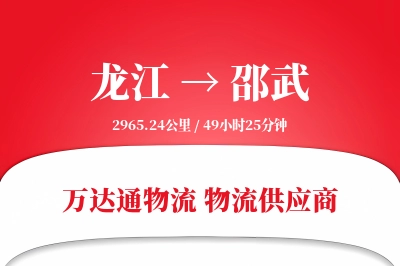 龙江 → 邵武

2965.24公里 / 49小时25分钟

万达通物流 物流供应商